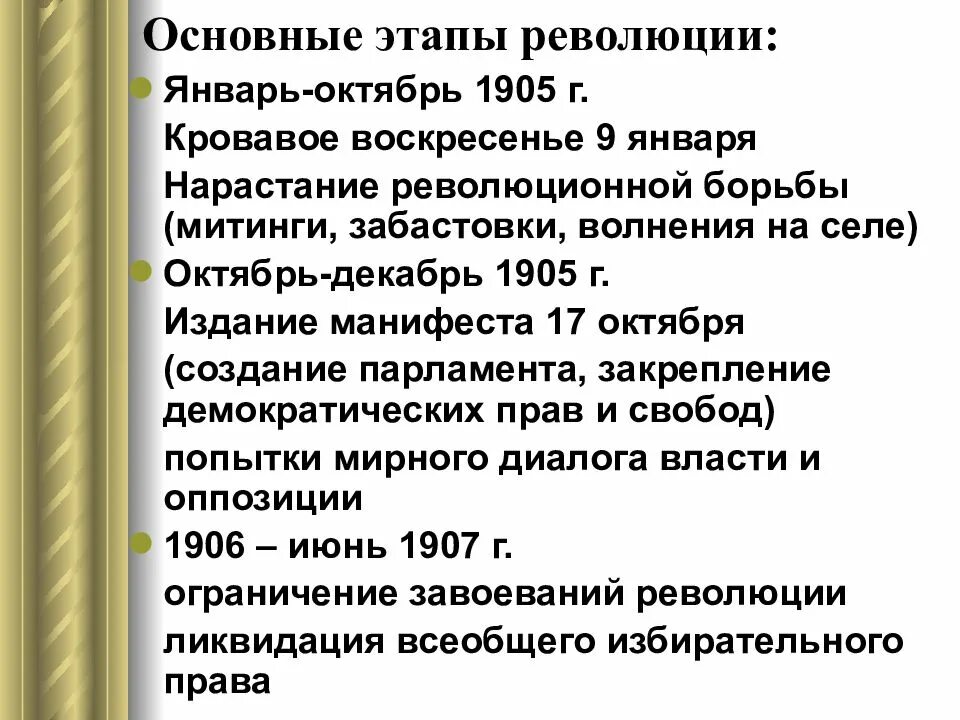 Основные этапы революции:

• Январь-октябрь 1905 г.

Кровавое воскресенье 9 января

Нарастание революционной борьбы (митинги, забастовки, волнения на селе)

• Октябрь-декабрь 1905 г.

Издание манифеста 17 октября

(создание парламента, закрепление демократических прав и свобод)

попытки мирного диалога власти и оппозиции

• 1906 – июнь 1907 г.

ограничение завоеваний революции

ликвидация всеобщего избирательного права